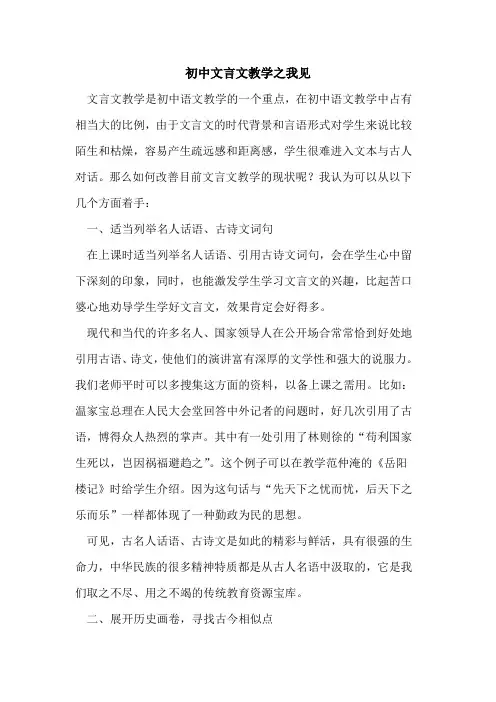 初中文言文教学之我见

文言文教学是初中语文教学的一个重点，在初中语文教学中占有相当大的比例，由于文言文的时代背景和言语形式对学生来说比较陌生和枯燥，容易产生疏远感和距离感，学生很难进入文本与古人对话。那么如何改善目前文言文教学的现状呢？我认为可以从以下几个方面着手：

一、适当列举名人话语、古诗文词句

在上课时适当列举名人话语、引用古诗文词句，会在学生心中留下深刻的印象，同时，也能激发学生学习文言文的兴趣，比起苦口婆心地劝导学生学好文言文，效果肯定会好得多。

现代和当代的许多名人、国家领导人在公开场合常常恰到好处地引用古语、诗文，使他们的演讲富有深厚的文学性和强大的说服力。我们老师平时可以多搜集这方面的资料，以备上课之需用。比如：温家宝总理在人民大会堂回答中外记者的问题时，好几次引用了古语，博得众人热烈的掌声。其中有一处引用了林则徐的“苟利国家生死以，岂因祸福避趋之”。这个例子可以在教学范仲淹的《岳阳楼记》时给学生介绍。因为这句话与“先天下之忧而忧，后天下之乐而乐”一样都体现了一种勤政为民的思想。

可见，古名人话语、古诗文是如此的精彩与鲜活，具有很强的生命力，中华民族的很多精神特质都是从古人名语中汲取的，它是我们取之不尽、用之不竭的传统教育资源宝库。

二、展开历史画卷，寻找古今相似点